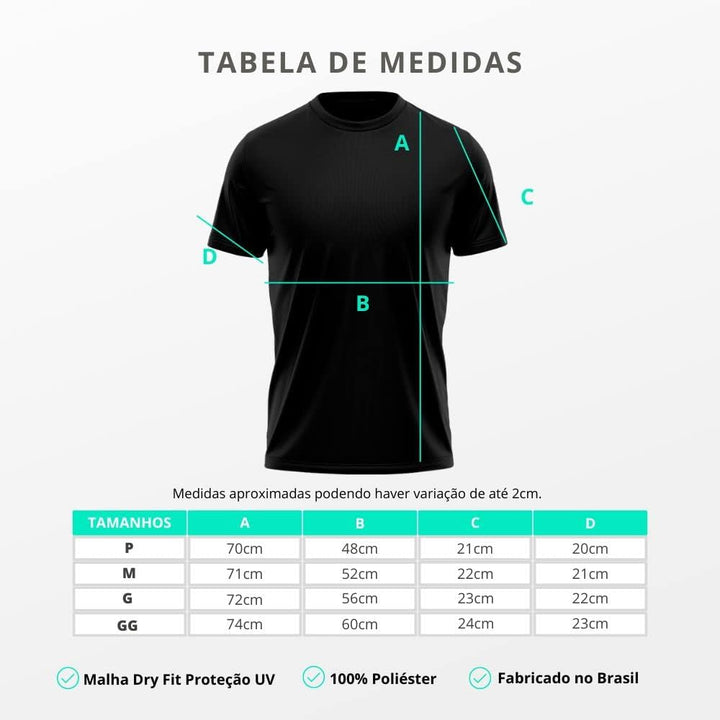 TABELA DE MEDIDAS

A

C

D

B

Medidas aproximadas podendo haver variação de até 2cm.

| TAMANHOS | A | B | C | D |
|---|---|---|---|---|
| P | 70cm | 48cm | 21cm | 20cm |
| M | 71cm | 52cm | 22cm | 21cm |
| G | 72cm | 56cm | 23cm | 22cm |
| GG | 74cm | 60cm | 24cm | 23cm |

Malha Dry Fit Proteção UV

100% Poliéster

Fabricado no Brasil